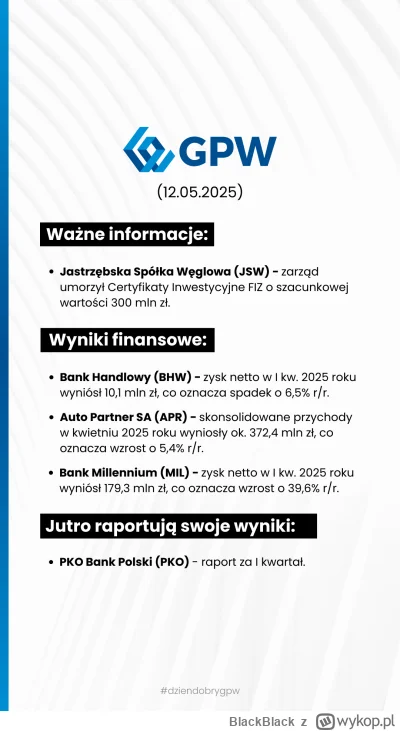 GPW

(12.05.2025)

Ważne informacje:

• Jastrzębska Spółka Węglowa (JSW) - zarząd umorzył Certyfikaty Inwestycyjne FIZ o szacunkowej wartości 300 mln zł.

Wyniki finansowe:

• Bank Handlowy (BHW) - zysk netto w I kw. 2025 roku wyniósł 10,1 mln zł, co oznacza spadek o 6,5% r/r.

• Auto Partner SA (APR) - skonsolidowane przychody w kwietniu 2025 roku wyniosły ok. 372,4 mln zł, co oznacza wzrost o 5,4% r/r.

• Bank Millennium (MIL) - zysk netto w I kw. 2025 roku wyniósł 179,3 mln zł, co oznacza wzrost o 39,6% r/r.

Jutro raportują swoje wyniki:

• PKO Bank Polski (PKO) - raport za I kwartał.

#dziendobrygpw

BlackBlack z wykop.pl